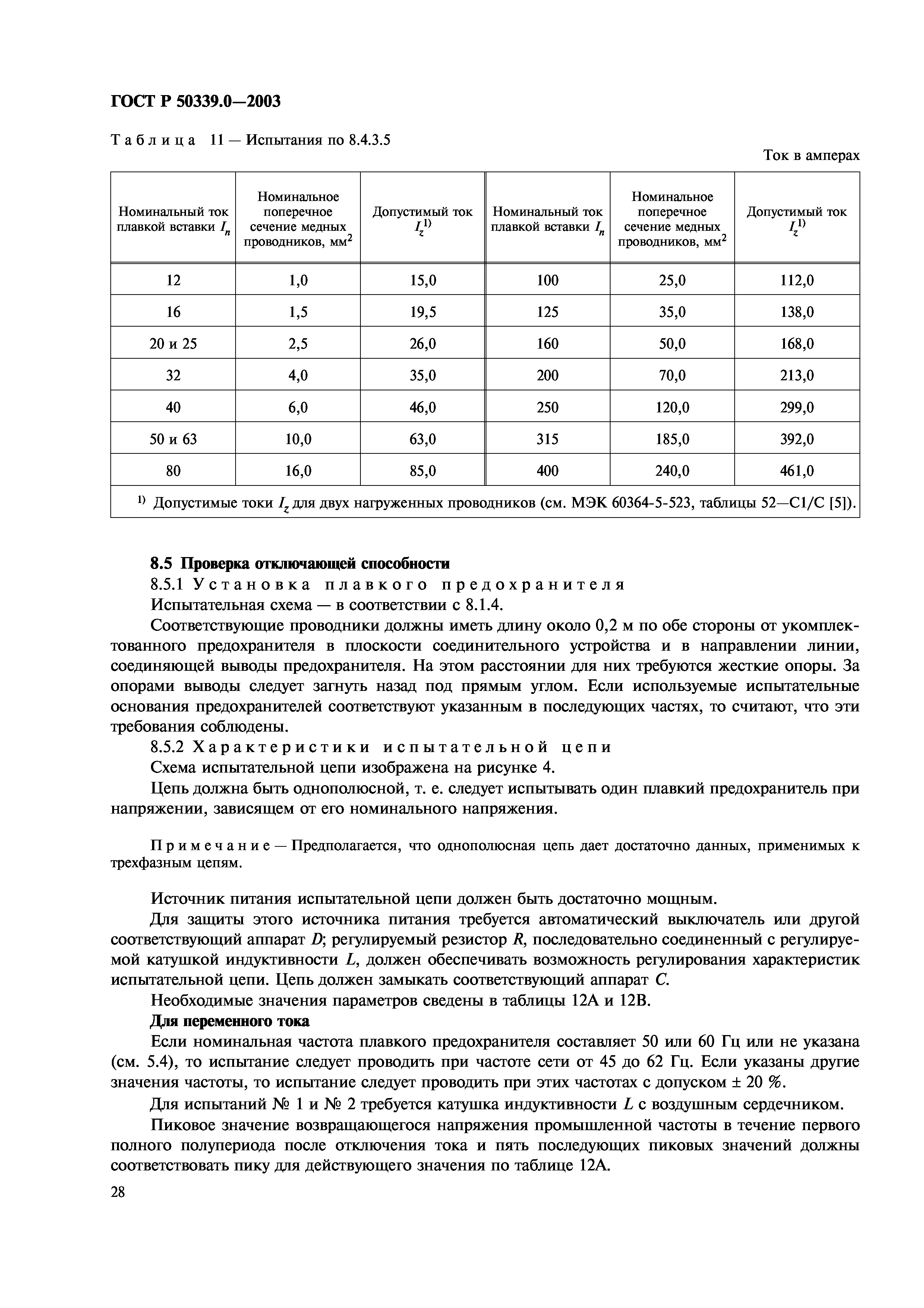 ГОСТ Р 50339.0—2003

Таблица 11 — Испытания по 8.4.3.5

Ток в амперах

| Номинальный ток плавкой вставки $I_n$ | Номинальное поперечное сечение медных проводников, мм$^2$ | Допустимый ток $I_z^{1)}$ | Номинальный ток плавкой вставки $I_n$ | Номинальное поперечное сечение медных проводников, мм$^2$ | Допустимый ток $I_z^{1)}$ |
|---|---|---|---|---|---|
| 12 | 1,0 | 15,0 | 100 | 25,0 | 112,0 |
| 16 | 1,5 | 19,5 | 125 | 35,0 | 138,0 |
| 20 и 25 | 2,5 | 26,0 | 160 | 50,0 | 168,0 |
| 32 | 4,0 | 35,0 | 200 | 70,0 | 213,0 |
| 40 | 6,0 | 46,0 | 250 | 120,0 | 299,0 |
| 50 и 63 | 10,0 | 63,0 | 315 | 185,0 | 392,0 |
| 80 | 16,0 | 85,0 | 400 | 240,0 | 461,0 |

$^{1)}$ Допустимые токи $I_z$ для двух нагруженных проводников (см. МЭК 60364-5-523, таблицы 52—С1/С [5]).

8.5 Проверка отключающей способности

8.5.1 Установка плавкого предохранителя

Испытательная схема — в соответствии с 8.1.4.

Соответствующие проводники должны иметь длину около 0,2 м по обе стороны от укомплектованного предохранителя в плоскости соединительного устройства и в направлении линии, соединяющей выводы предохранителя. На этом расстоянии для них требуются жесткие опоры. За опорами выводы следует загнуть назад под прямым углом. Если используемые испытательные основания предохранителей соответствуют указанным в последующих частях, то считают, что эти требования соблюдены.

8.5.2 Характеристики испытательной цепи

Схема испытательной цепи изображена на рисунке 4.

Цепь должна быть однополюсной, т. е. следует испытывать один плавкий предохранитель при напряжении, зависящем от его номинального напряжения.

Примечание — Предполагается, что однополюсная цепь дает достаточно данных, применимых к трехфазным цепям.

Источник питания испытательной цепи должен быть достаточно мощным.

Для защиты этого источника питания требуется автоматический выключатель или другой соответствующий аппарат $D$; регулируемый резистор $R$, последовательно соединенный с регулируемой катушкой индуктивности $L$, должен обеспечивать возможность регулирования характеристик испытательной цепи. Цепь должен замыкать соответствующий аппарат $C$.

Необходимые значения параметров сведены в таблицы 12А и 12В.

Для переменного тока

Если номинальная частота плавкого предохранителя составляет 50 или 60 Гц или не указана (см. 5.4), то испытание следует проводить при частоте сети от 45 до 62 Гц. Если указаны другие значения частоты, то испытание следует проводить при этих частотах с допуском ± 20 %.

Для испытаний № 1 и № 2 требуется катушка индуктивности $L$ с воздушным сердечником.

Пиковое значение возвращающегося напряжения промышленной частоты в течение первого полного полупериода после отключения тока и пять последующих пиковых значений должны соответствовать пику для действующего значения по таблице 12А.

28